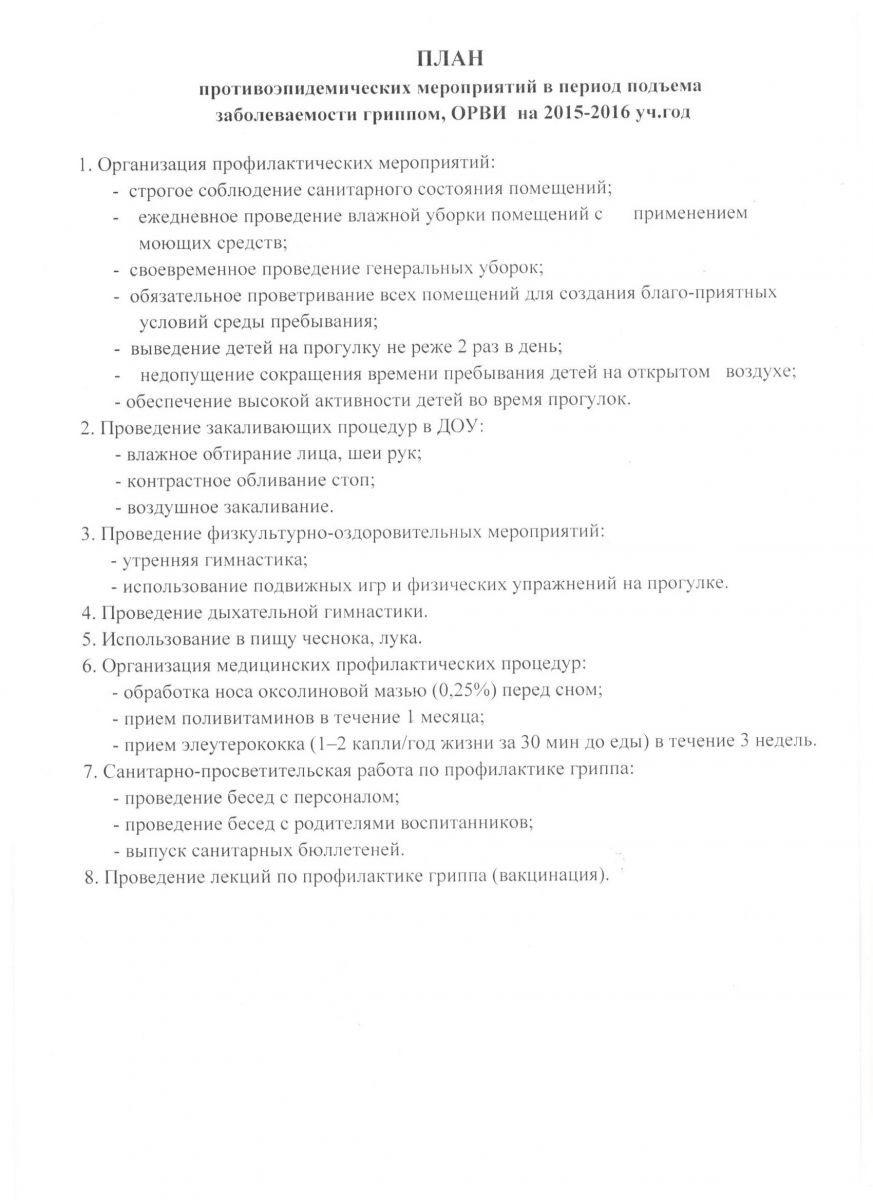 ПЛАН
противоэпидемических мероприятий в период подъема заболеваемости гриппом, ОРВИ на 2015-2016 уч.год

1. Организация профилактических мероприятий:
- строгое соблюдение санитарного состояния помещений;
- ежедневное проведение влажной уборки помещений с применением моющих средств;
- своевременное проведение генеральных уборок;
- обязательное проветривание всех помещений для создания благо-приятных условий среды пребывания;
- выведение детей на прогулку не реже 2 раз в день;
- недопущение сокращения времени пребывания детей на открытом воздухе;
- обеспечение высокой активности детей во время прогулок.
2. Проведение закаливающих процедур в ДОУ:
- влажное обтирание лица, шеи рук;
- контрастное обливание стоп;
- воздушное закаливание.
3. Проведение физкультурно-оздоровительных мероприятий:
- утренняя гимнастика;
- использование подвижных игр и физических упражнений на прогулке.
4. Проведение дыхательной гимнастики.
5. Использование в пищу чеснока, лука.
6. Организация медицинских профилактических процедур:
- обработка носа оксолиновой мазью (0,25%) перед сном;
- прием поливитаминов в течение 1 месяца;
- прием элеутерококка (1–2 капли/год жизни за 30 мин до еды) в течение 3 недель.
7. Санитарно-просветительская работа по профилактике гриппа:
- проведение бесед с персоналом;
- проведение бесед с родителями воспитанников;
- выпуск санитарных бюллетеней.
8. Проведение лекций по профилактике гриппа (вакцинация).